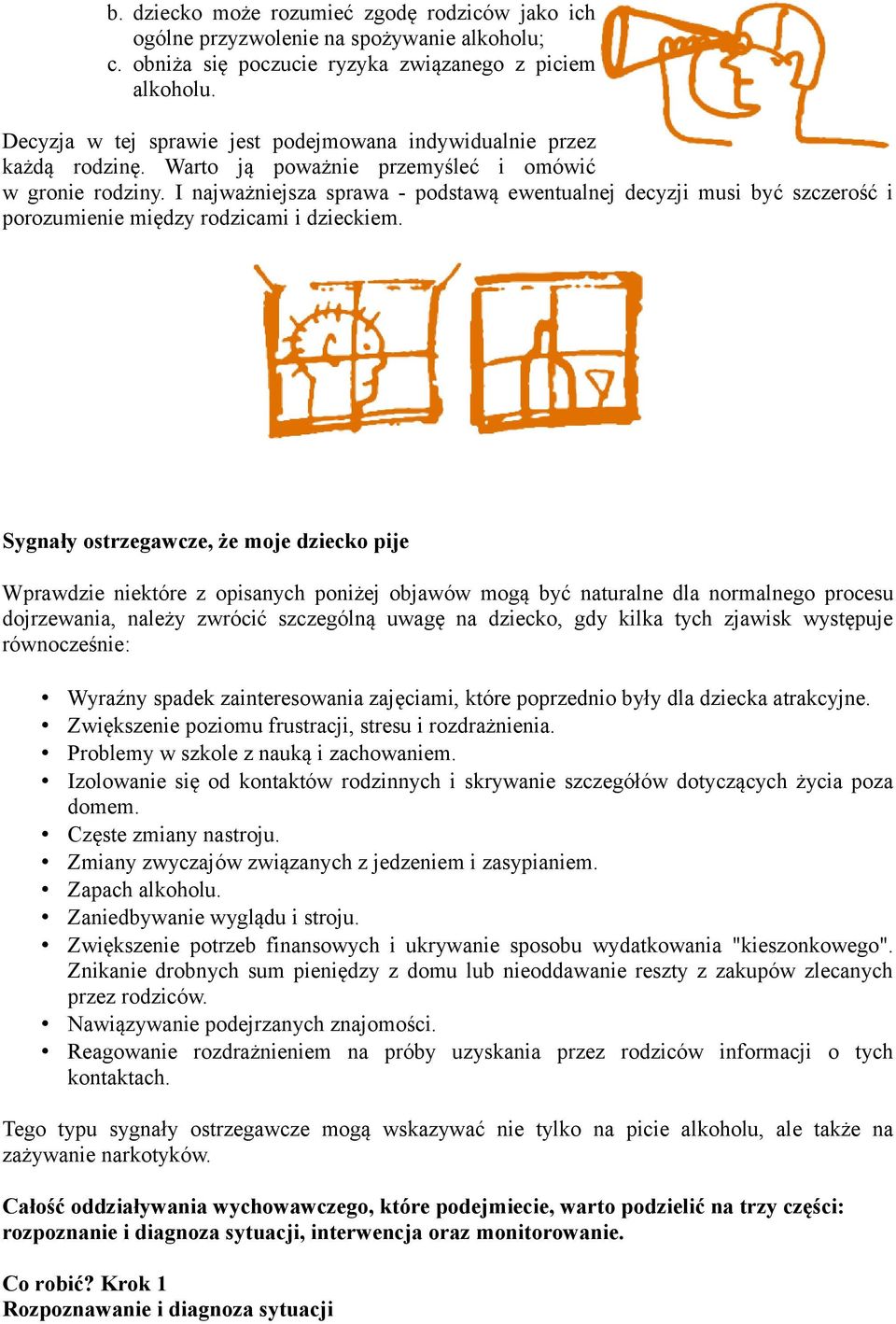 b. dziecko może rozumieć zgodę rodziców jako ich ogólne przyzwolenie na spożywanie alkoholu;
c. obniża się poczucie ryzyka związanego z piciem alkoholu.

Decyzja w tej sprawie jest podejmowana indywidualnie przez każdą rodzinę. Warto ją poważnie przemyśleć i omówić w gronie rodziny. I najważniejsza sprawa - podstawą ewentualnej decyzji musi być szczerość i porozumienie między rodzicami i dzieckiem.

Sygnały ostrzegawcze, że moje dziecko pije

Wprawdzie niektóre z opisanych poniżej objawów mogą być naturalne dla normalnego procesu dojrzewania, należy zwrócić szczególną uwagę na dziecko, gdy kilka tych zjawisk występuje równocześnie:

• Wyraźny spadek zainteresowania zajęciami, które poprzednio były dla dziecka atrakcyjne.
• Zwiększenie poziomu frustracji, stresu i rozdrażnienia.
• Problemy w szkole z nauką i zachowaniem.
• Izolowanie się od kontaktów rodzinnych i skrywanie szczegółów dotyczących życia poza domem.
• Częste zmiany nastroju.
• Zmiany zwyczajów związanych z jedzeniem i zasypianiem.
• Zapach alkoholu.
• Zaniedbywanie wyglądu i stroju.
• Zwiększenie potrzeb finansowych i ukrywanie sposobu wydatkowania "kieszonkowego". Znikanie drobnych sum pieniędzy z domu lub nieoddawanie reszty z zakupów zlecanych przez rodziców.
• Nawiązywanie podejrzanych znajomości.
• Reagowanie rozdrażnieniem na próby uzyskania przez rodziców informacji o tych kontaktach.

Tego typu sygnały ostrzegawcze mogą wskazywać nie tylko na picie alkoholu, ale także na zażywanie narkotyków.

Całość oddziaływania wychowawczego, które podejmiecie, warto podzielić na trzy części: rozpoznanie i diagnoza sytuacji, interwencja oraz monitorowanie.

Co robić? Krok 1
Rozpoznawanie i diagnoza sytuacji